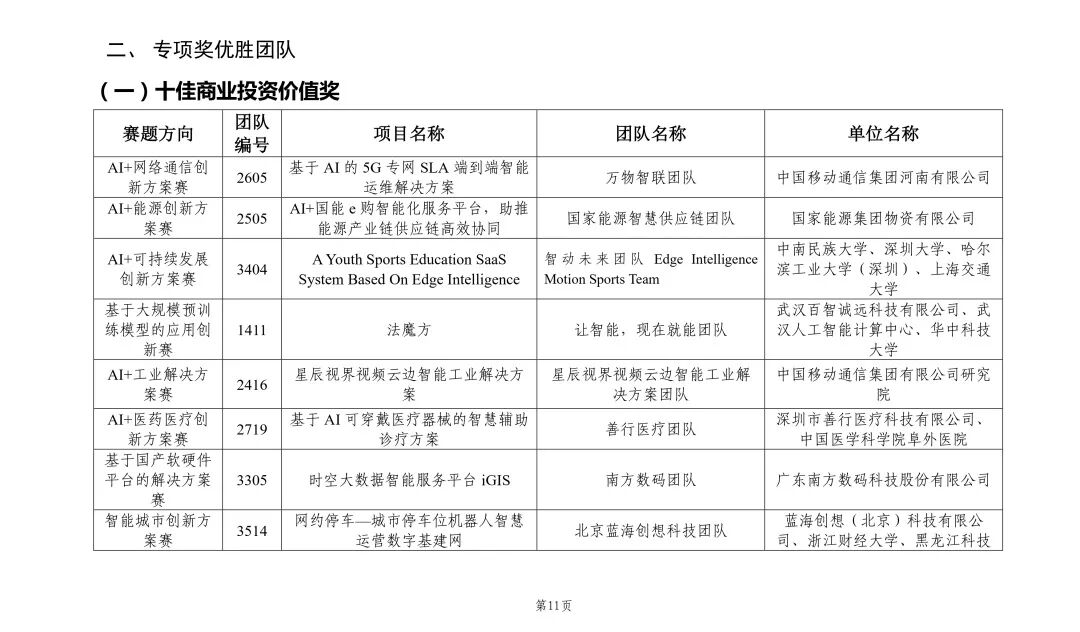 二、 专项奖优胜团队

（一）十佳商业投资价值奖

| 赛题方向 | 团队编号 | 项目名称 | 团队名称 | 单位名称 |
|---|---|---|---|---|
| AI+网络通信创新方案赛 | 2605 | 基于 AI 的 5G 专网 SLA 端到端智能运维解决方案 | 万物智联团队 | 中国移动通信集团河南有限公司 |
| AI+能源创新方案赛 | 2505 | AI+国能 e 购智能化服务平台，助推能源产业链供应链高效协同 | 国家能源智慧供应链团队 | 国家能源集团物资有限公司 |
| AI+可持续发展创新方案赛 | 3404 | A Youth Sports Education SaaS System Based On Edge Intelligence | 智动未来团队 Edge Intelligence Motion Sports Team | 中南民族大学、深圳大学、哈尔滨工业大学（深圳）、上海交通大学 |
| 基于大规模预训练模型的应用创新赛 | 1411 | 法魔方 | 让智能，现在就能团队 | 武汉百智诚远科技有限公司、武汉人工智能计算中心、华中科技大学 |
| AI+工业解决方案赛 | 2416 | 星辰视界视频云边智能工业解决方案 | 星辰视界视频云边智能工业解决方案团队 | 中国移动通信集团有限公司研究院 |
| AI+医药医疗创新方案赛 | 2719 | 基于 AI 可穿戴医疗器械的智慧辅助诊疗方案 | 善行医疗团队 | 深圳市善行医疗科技有限公司、中国医学科学院阜外医院 |
| 基于国产软硬件平台的解决方案赛 | 3305 | 时空大数据智能服务平台 iGIS | 南方数码团队 | 广东南方数码科技股份有限公司 |
| 智能城市创新方案赛 | 3514 | 网约停车—城市停车位机器人智慧运营数字基建网 | 北京蓝海创想科技团队 | 蓝海创想（北京）科技有限公司、浙江财经大学、黑龙江科技 |

第11页